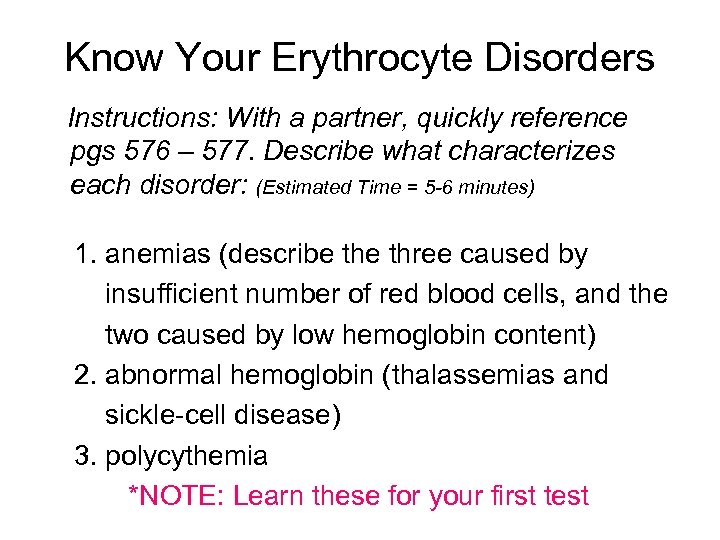 Know Your Erythrocyte Disorders

Instructions: With a partner, quickly reference pgs 576 – 577. Describe what characterizes each disorder: (Estimated Time = 5-6 minutes)

1. anemias (describe the three caused by insufficient number of red blood cells, and the two caused by low hemoglobin content)
2. abnormal hemoglobin (thalassemias and sickle-cell disease)
3. polycythemia

*NOTE: Learn these for your first test